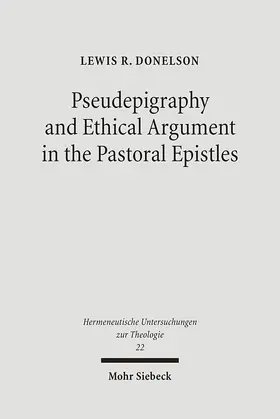 LEWIS R. DONELSON

Pseudepigraphy and Ethical Argument in the Pastoral Epistles

Hermeneutische Untersuchungen zur Theologie
22

Mohr Siebeck